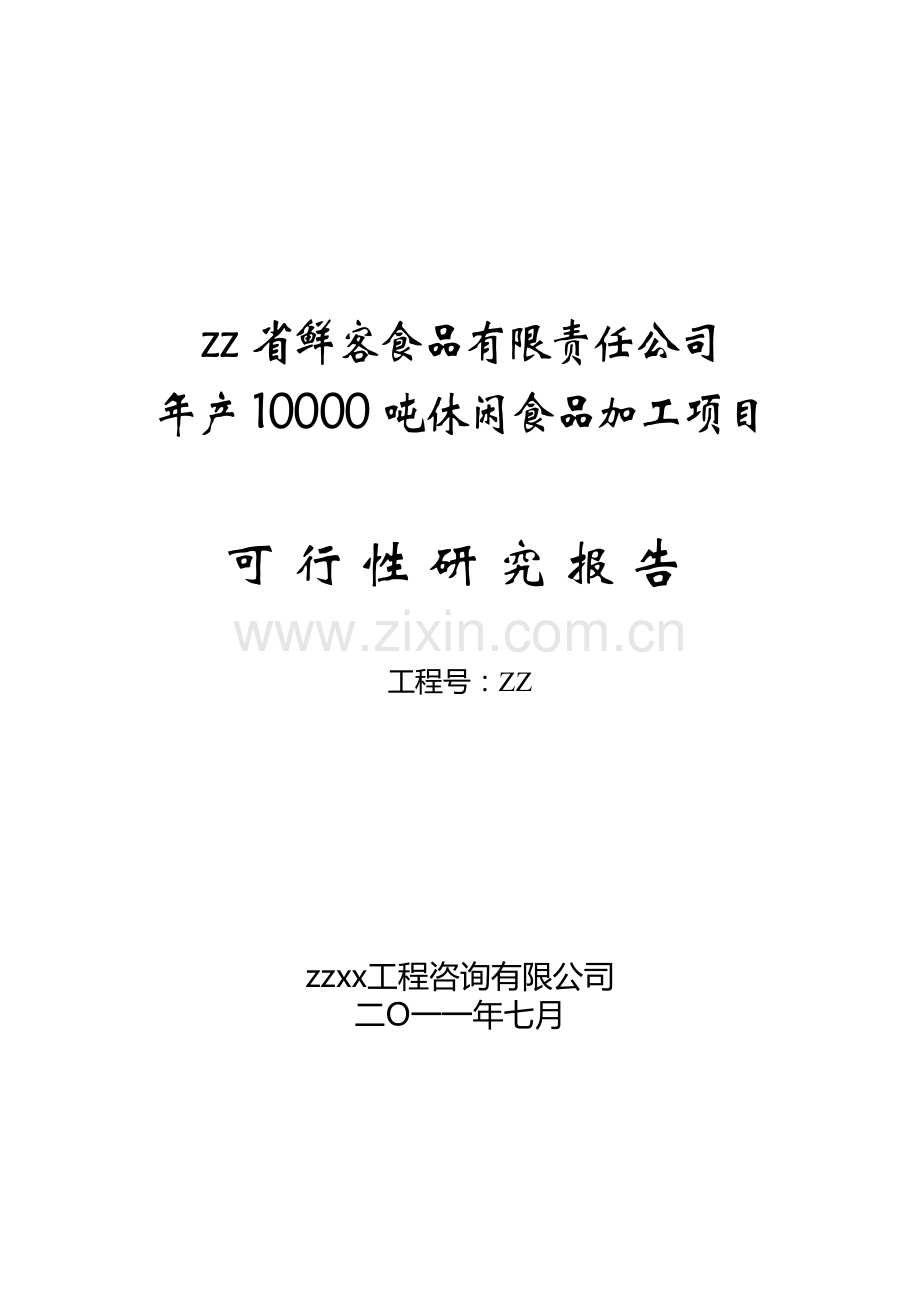 ZZ省鲜客食品有限责任公司
年产10000吨休闲食品加工项目

可 行 性 研 究 报 告

www.zixin.com.cn

工程号：ZZ

zzxx工程咨询有限公司
二O一一年七月